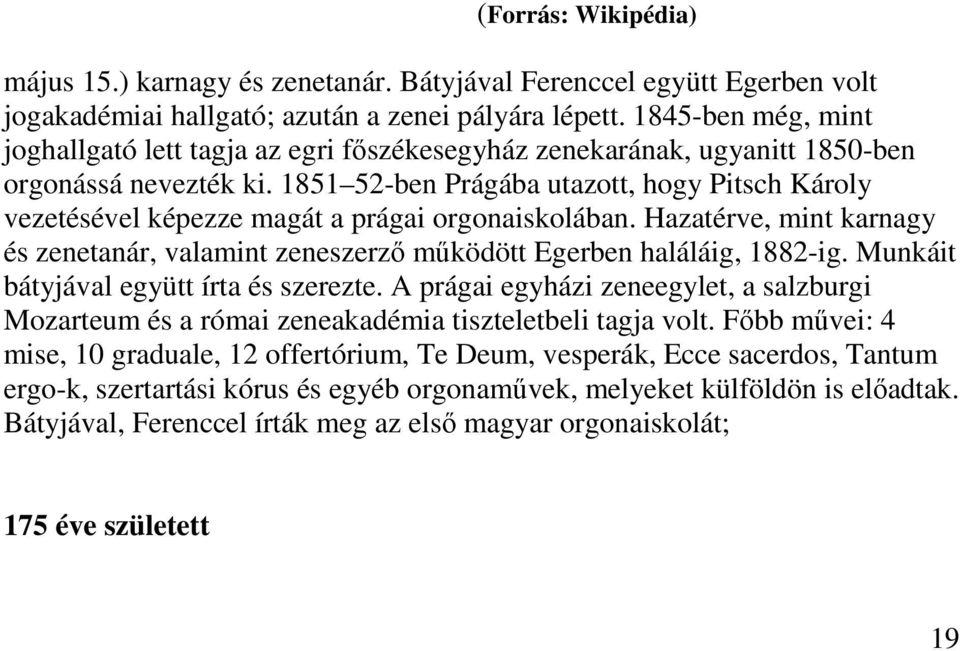 (Forrás: Wikipédia)

május 15.) karnagy és zenetanár. Bátyjával Ferenccel együtt Egerben volt jogakadémiai hallgató; azután a zenei pályára lépett. 1845-ben még, mint joghallgató lett tagja az egri főszékesegyház zenekarának, ugyanitt 1850-ben orgonássá nevezték ki. 1851–52-ben Prágába utazott, hogy Pitsch Károly vezetésével képezze magát a prágai orgonaiskolában. Hazatérve, mint karnagy és zenetanár, valamint zeneszerző működött Egerben haláláig, 1882-ig. Munkáit bátyjával együtt írta és szerezte. A prágai egyházi zeneegylet, a salzburgi Mozarteum és a római zeneakadémia tiszteletbeli tagja volt. Főbb művei: 4 mise, 10 graduale, 12 offertórium, Te Deum, vesperák, Ecce sacerdos, Tantum ergo-k, szertartási kórus és egyéb orgonaművek, melyeket külföldön is előadtak. Bátyjával, Ferenccel írták meg az első magyar orgonaiskolát;

175 éve született

19